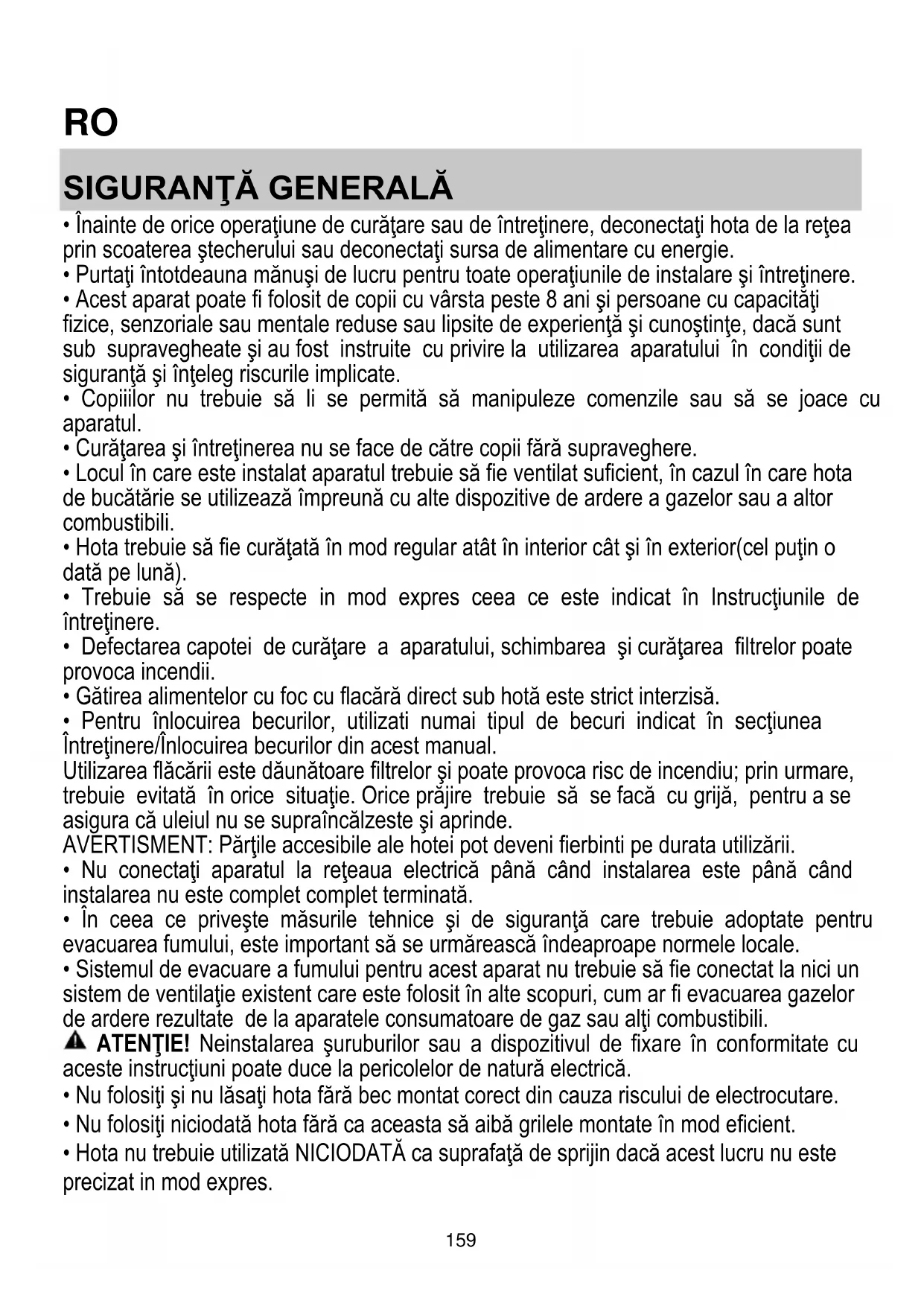 RO

SIGURANŢĂ GENERALĂ

• Înainte de orice operaţiune de curăţare sau de întreţinere, deconectaţi hota de la reţea prin scoaterea ştecherului sau deconectaţi sursa de alimentare cu energie.
• Purtaţi întotdeauna mănuşi de lucru pentru toate operaţiunile de instalare şi întreţinere.
• Acest aparat poate fi folosit de copii cu vârsta peste 8 ani şi persoane cu capacităţi fizice, senzoriale sau mentale reduse sau lipsite de experienţă şi cunoştinţe, dacă sunt sub supravegheate şi au fost instruite cu privire la utilizarea aparatului în condiţii de siguranţă şi înţeleg riscurile implicate.
• Copiiilor nu trebuie să li se permită să manipuleze comenzile sau să se joace cu aparatul.
• Curăţarea şi întreţinerea nu se face de către copii fără supraveghere.
• Locul în care este instalat aparatul trebuie să fie ventilat suficient, în cazul în care hota de bucătărie se utilizează împreună cu alte dispozitive de ardere a gazelor sau a altor combustibili.
• Hota trebuie să fie curăţată în mod regular atât în interior cât şi în exterior(cel puţin o dată pe lună).
• Trebuie să se respecte in mod expres ceea ce este indicat în Instrucţiunile de întreţinere.
• Defectarea capotei de curăţare a aparatului, schimbarea şi curăţarea filtrelor poate provoca incendii.
• Gătirea alimentelor cu foc cu flacără direct sub hotă este strict interzisă.
• Pentru înlocuirea becurilor, utilizati numai tipul de becuri indicat în secţiunea Întreţinere/Înlocuirea becurilor din acest manual.
Utilizarea flăcării este dăunătoare filtrelor şi poate provoca risc de incendiu; prin urmare, trebuie evitată în orice situaţie. Orice prăjire trebuie să se facă cu grijă, pentru a se asigura că uleiul nu se supraîncălzeste şi aprinde.
AVERTISMENT: Părţile accesibile ale hotei pot deveni fierbinti pe durata utilizării.
• Nu conectaţi aparatul la reţeaua electrică până când instalarea este până când instalarea nu este complet complet terminată.
• În ceea ce priveşte măsurile tehnice şi de siguranţă care trebuie adoptate pentru evacuarea fumului, este important să se urmărească îndeaproape normele locale.
• Sistemul de evacuare a fumului pentru acest aparat nu trebuie să fie conectat la nici un sistem de ventilaţie existent care este folosit în alte scopuri, cum ar fi evacuarea gazelor de ardere rezultate de la aparatele consumatoare de gaz sau alţi combustibili.
ATENŢIE! Neinstalarea şuruburilor sau a dispozitivul de fixare în conformitate cu aceste instrucţiuni poate duce la pericolelor de natură electrică.
• Nu folosiţi şi nu lăsaţi hota fără bec montat corect din cauza riscului de electrocutare.
• Nu folosiţi niciodată hota fără ca aceasta să aibă grilele montate în mod eficient.
• Hota nu trebuie utilizată NICIODATĂ ca suprafaţă de sprijin dacă acest lucru nu este precizat in mod expres.

159